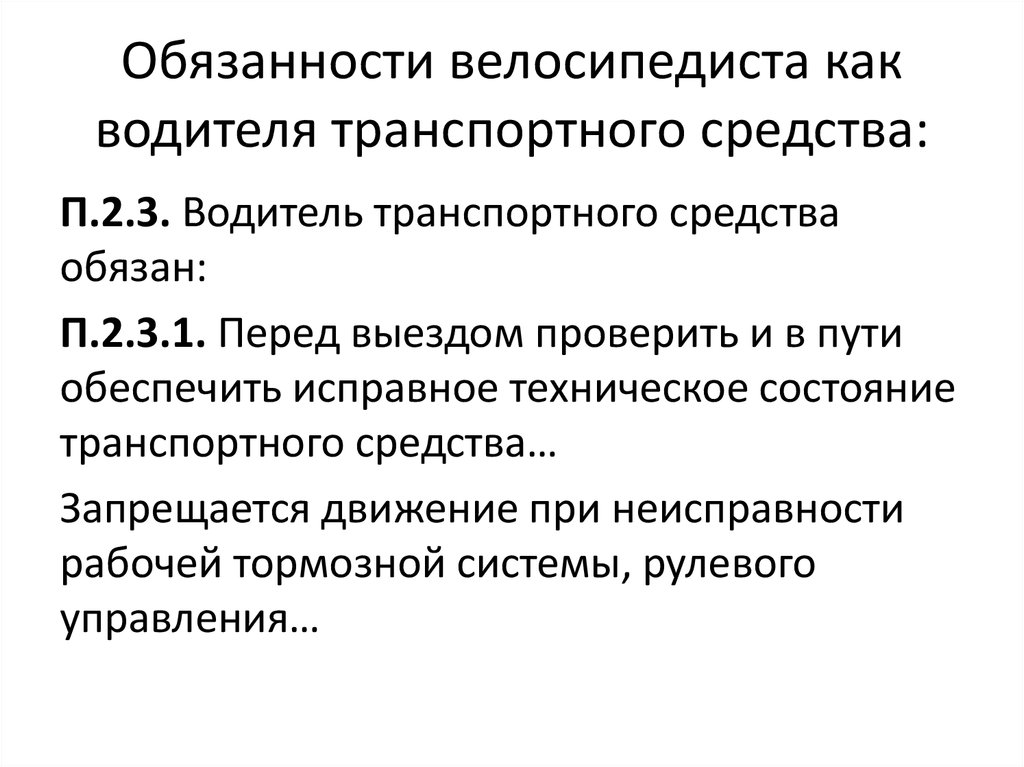 Обязанности велосипедиста как водителя транспортного средства:

П.2.3. Водитель транспортного средства обязан:

П.2.3.1. Перед выездом проверить и в пути обеспечить исправное техническое состояние транспортного средства…

Запрещается движение при неисправности рабочей тормозной системы, рулевого управления…